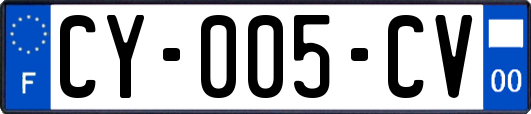 F

CY-005-CV

00